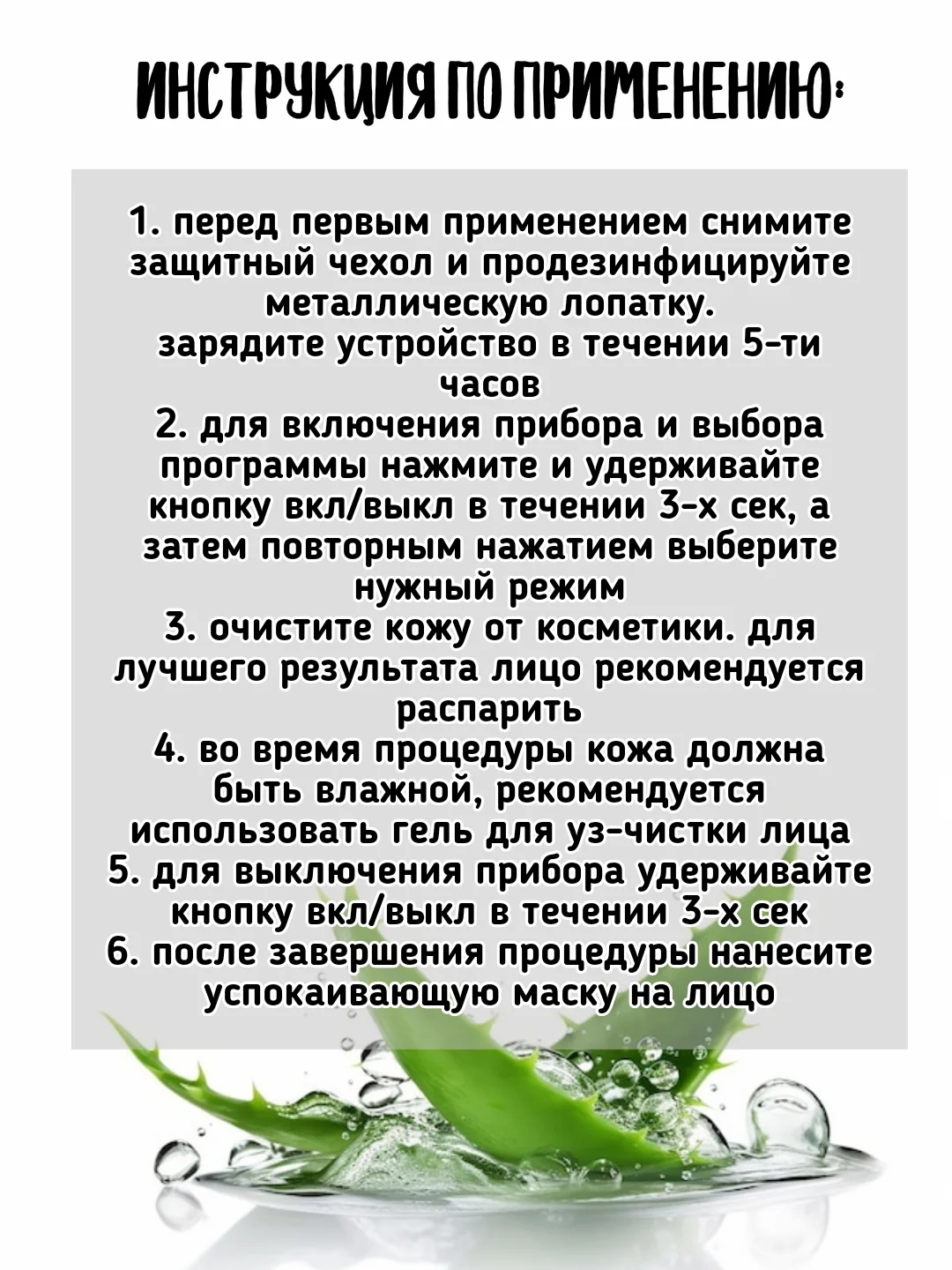 ИНСТРУКЦИЯ ПО ПРИМЕНЕНИЮ:

1. перед первым применением снимите защитный чехол и продезинфицируйте металлическую лопатку.
зарядите устройство в течении 5-ти часов
2. для включения прибора и выбора программы нажмите и удерживайте кнопку вкл/выкл в течении 3-х сек, а затем повторным нажатием выберите нужный режим
3. очистите кожу от косметики. для лучшего результата лицо рекомендуется распарить
4. во время процедуры кожа должна быть влажной, рекомендуется использовать гель для уз-чистки лица
5. для выключения прибора удерживайте кнопку вкл/выкл в течении 3-х сек
6. после завершения процедуры нанесите успокаивающую маску на лицо